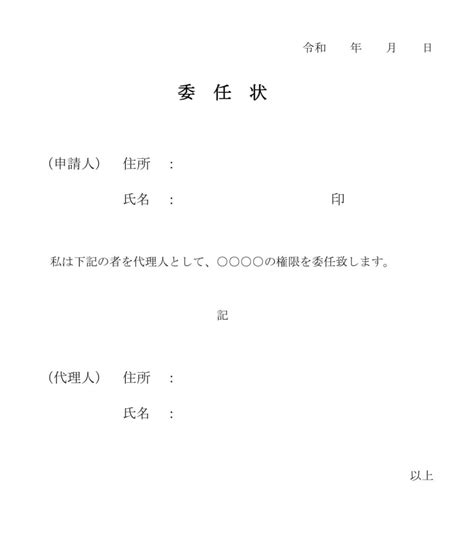 令和　　年　　月　　日

委 任 状

（申請人）　住所　：

氏名　：　　　　　　　　　　印

私は下記の者を代理人として、○○○○の権限を委任致します。

記

（代理人）　住所　：

氏名　：

以上